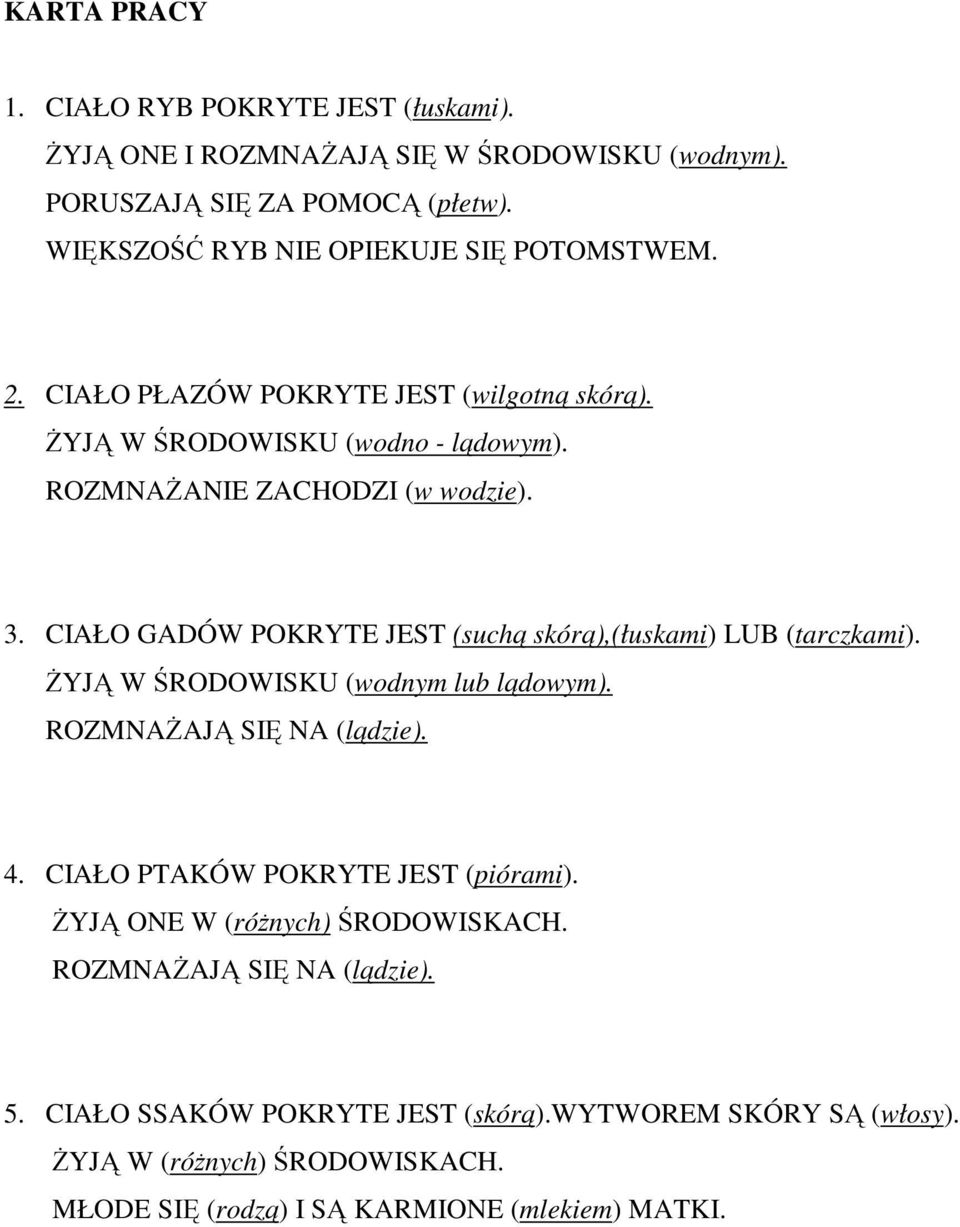 KARTA PRACY

1. CIAŁO RYB POKRYTE JEST (łuskami).
ŻYJĄ ONE I ROZMNAŻAJĄ SIĘ W ŚRODOWISKU (wodnym).
PORUSZAJĄ SIĘ ZA POMOCĄ (płetw).
WIĘKSZOŚĆ RYB NIE OPIEKUJE SIĘ POTOMSTWEM.

2. CIAŁO PŁAZÓW POKRYTE JEST (wilgotną skórą).
ŻYJĄ W ŚRODOWISKU (wodno - lądowym).
ROZMNAŻANIE ZACHODZI (w wodzie).

3. CIAŁO GADÓW POKRYTE JEST (suchą skórą),(łuskami) LUB (tarczkami).
ŻYJĄ W ŚRODOWISKU (wodnym lub lądowym).
ROZMNAŻAJĄ SIĘ NA (lądzie).

4. CIAŁO PTAKÓW POKRYTE JEST (piórami).
ŻYJĄ ONE W (różnych) ŚRODOWISKACH.
ROZMNAŻAJĄ SIĘ NA (lądzie).

5. CIAŁO SSAKÓW POKRYTE JEST (skórą).WYTWOREM SKÓRY SĄ (włosy).
ŻYJĄ W (różnych) ŚRODOWISKACH.
MŁODE SIĘ (rodzą) I SĄ KARMIONE (mlekiem) MATKI.